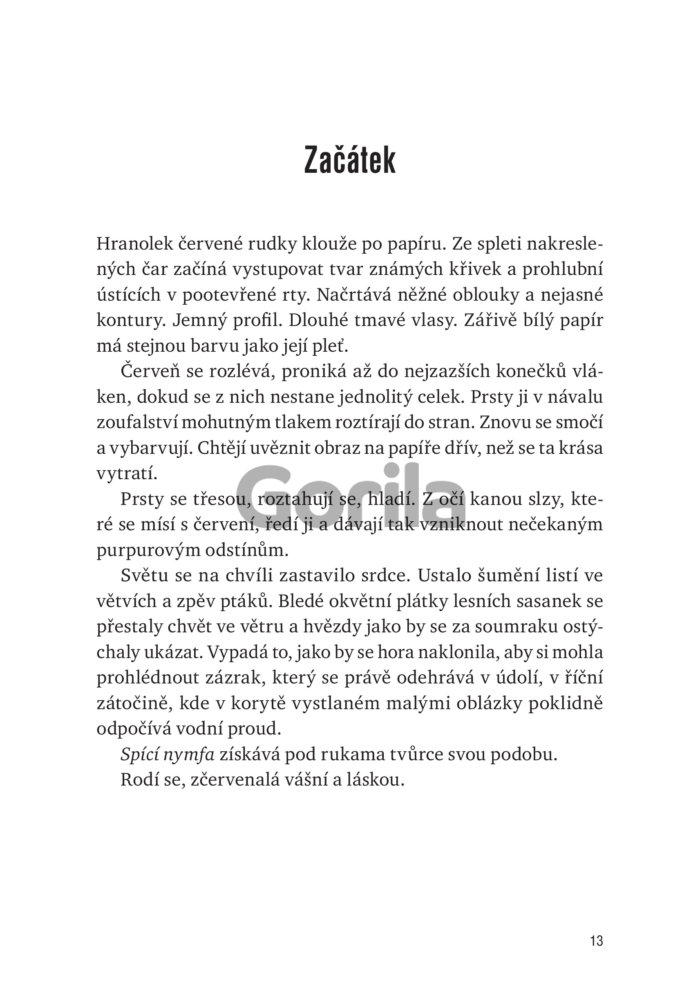 Začátek

Hranolek červené rudky klouže po papíru. Ze spleti nakreslených čar začíná vystupovat tvar známých křivek a prohlubní ústících v pootevřené rty. Načrtává něžné oblouky a nejasné kontury. Jemný profil. Dlouhé tmavé vlasy. Zářivě bílý papír má stejnou barvu jako její pleť.

Červeň se rozlévá, proniká až do nejzazších konečků vláken, dokud se z nich nestane jednolitý celek. Prsty ji v návalu zoufalství mohutným tlakem roztírají do stran. Znovu se smočí a vybarvují. Chtějí uvěznit obraz na papíře dřív, než se ta krása vytratí.

Prsty se třesou, roztahují se, hladí. Z očí kanou slzy, které se mísí s červení, ředí ji a dávají tak vzniknout nečekaným purpurovým odstínům.

Světu se na chvíli zastavilo srdce. Ustalo šumění listí ve větvích a zpěv ptáků. Bledé okvětní plátky lesních sasanek se přestaly chvět ve větru a hvězdy jako by se za soumraku ostýchaly ukázat. Vypadá to, jako by se hora naklonila, aby si mohla prohlédnout zázrak, který se právě odehrává v údolí, v říční zátočině, kde v korytě vystlaném malými oblázky poklidně odpočívá vodní proud.

Spící nymfa získává pod rukama tvůrce svou podobu.

Rodí se, zčervenalá vášní a láskou.

Gorila

13